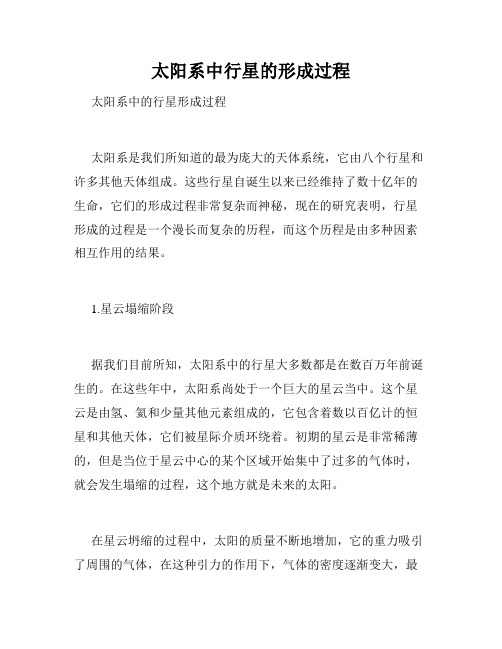 太阳系中行星的形成过程

太阳系中的行星形成过程

太阳系是我们所知道的最为庞大的天体系统，它由八个行星和许多其他天体组成。这些行星自诞生以来已经维持了数十亿年的生命，它们的形成过程非常复杂而神秘，现在的研究表明，行星形成的过程是一个漫长而复杂的历程，而这个历程是由多种因素相互作用的结果。

1.星云塌缩阶段

据我们目前所知，太阳系中的行星大多数都是在数百万年前诞生的。在这些年中，太阳系尚处于一个巨大的星云当中。这个星云是由氢、氦和少量其他元素组成的，它包含着数以百亿计的恒星和其他天体，它们被星际介质环绕着。初期的星云是非常稀薄的，但是当位于星云中心的某个区域开始集中了过多的气体时，就会发生塌缩的过程，这个地方就是未来的太阳。

在星云坍缩的过程中，太阳的质量不断地增加，它的重力吸引了周围的气体，在这种引力的作用下，气体的密度逐渐变大，最